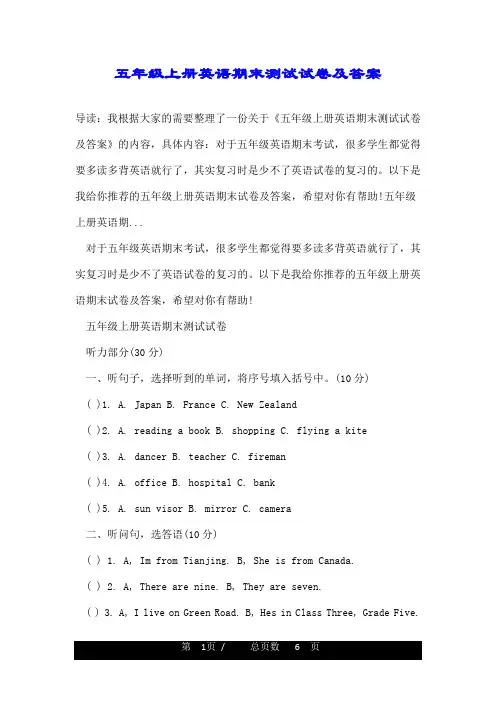 五年级上册英语期末测试试卷及答案

导读：我根据大家的需要整理了一份关于《五年级上册英语期末测试试卷及答案》的内容，具体内容：对于五年级英语期末考试，很多学生都觉得要多读多背英语就行了，其实复习时是少不了英语试卷的复习的。以下是我给你推荐的五年级上册英语期末试卷及答案，希望对你有帮助!五年级上册英语期...

对于五年级英语期末考试，很多学生都觉得要多读多背英语就行了，其实复习时是少不了英语试卷的复习的。以下是我给你推荐的五年级上册英语期末试卷及答案，希望对你有帮助!

五年级上册英语期末测试试卷

听力部分(30 分)

一、听句子，选择听到的单词，将序号填入括号中。(10 分)

( )1. A. Japan B. France C. New Zealand

( )2. A. reading a book B. shopping C. flying a kite

( )3. A. dancer B. teacher C. fireman

( )4. A. office B. hospital C. bank

( )5. A. sun visor B. mirror C. camera

二、听问句，选答语(10 分)

( ) 1. A, Im from Tianjing. B, She is from Canada.

( ) 2. A, There are nine. B, They are seven.

( ) 3. A, I live on Green Road. B, Hes in Class Three, Grade Five.

第 1页 / 总页数 6 页